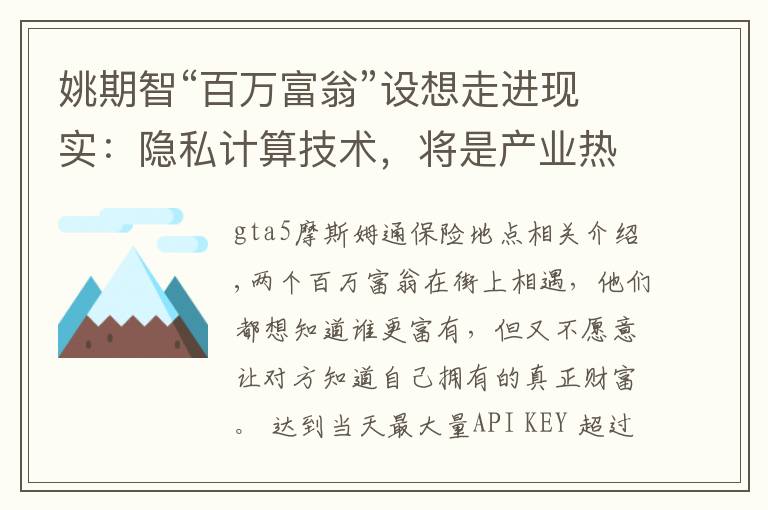 姚期智“百万富翁”设想走进现实：隐私计算技术，将是产业热

gta5摩斯姆通保险地点相关介绍，两个百万富翁在街上相遇，他们都想知道谁更富有，但又不愿意让对方知道自己拥有的真正财富。 达到当天最大量API KEY 超过